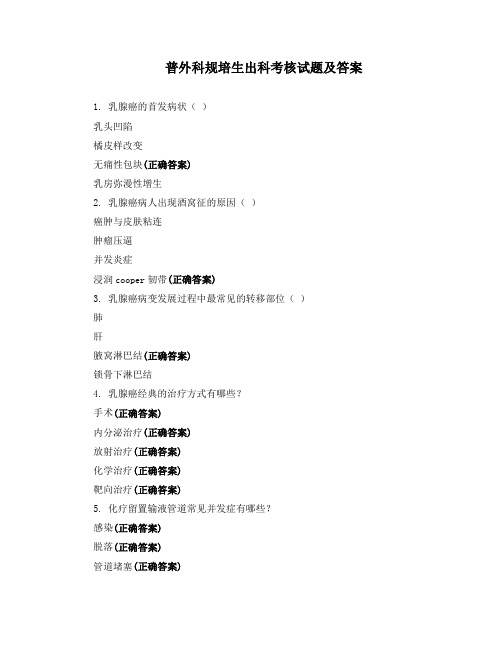 普外科规培生出科考核试题及答案

1. 乳腺癌的首发病状（ ）

乳头凹陷

橘皮样改变

无痛性包块(正确答案)

乳房弥漫性增生

2. 乳腺癌病人出现酒窝征的原因（ ）

癌肿与皮肤粘连

肿瘤压逼

并发炎症

浸润 cooper 韧带(正确答案)

3. 乳腺癌病变发展过程中最常见的转移部位（ ）

肺

肝

腋窝淋巴结(正确答案)

锁骨下淋巴结

4. 乳腺癌经典的治疗方式有哪些？

手术(正确答案)

内分泌治疗(正确答案)

放射治疗(正确答案)

化学治疗(正确答案)

靶向治疗(正确答案)

5. 化疗留置输液管道常见并发症有哪些？

感染(正确答案)

脱落(正确答案)

管道堵塞(正确答案)